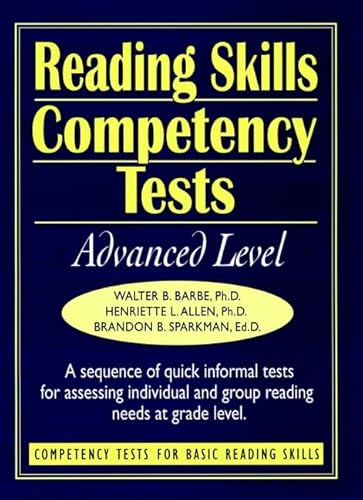 Reading Skills
Competency
Tests

Advanced Level

WALTER B. BARBE, Ph.D.
HENRIETTE L. ALLEN, Ph.D.
BRANDON B. SPARKMAN, Ed.D.

A sequence of quick informal tests for assessing individual and group reading needs at grade level.

COMPETENCY TESTS FOR BASIC READING SKILLS